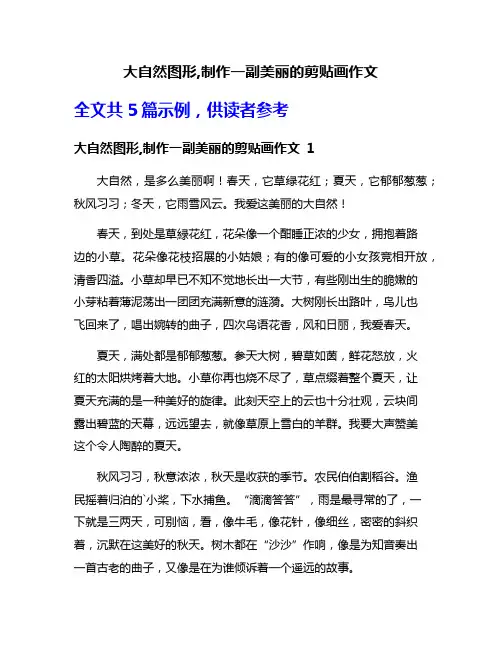 大自然图形,制作一副美丽的剪贴画作文

全文共 5 篇示例，供读者参考

大自然图形,制作一副美丽的剪贴画作文 1

大自然，是多么美丽啊！春天，它草绿花红；夏天，它郁郁葱葱；秋风习习；冬天，它雨雪风云。我爱这美丽的大自然！

春天，到处是草绿花红，花朵像一个酣睡正浓的少女，拥抱着路边的小草。花朵像花枝招展的小姑娘；有的像可爱的小女孩竞相开放，清香四溢。小草却早已不知不觉地长出一大节，有些刚出生的脆嫩的小芽粘着薄泥荡出一团团充满新意的涟漪。大树刚长出路叶，鸟儿也飞回来了，唱出婉转的曲子，四次鸟语花香，风和日丽，我爱春天。

夏天，满处都是郁郁葱葱。参天大树，碧草如茵，鲜花怒放，火红的太阳烘烤着大地。小草你再也烧不尽了，草点缀着整个夏天，让夏天充满的是一种美好的旋律。此刻天空上的云也十分壮观，云块间露出碧蓝的天幕，远远望去，就像草原上雪白的羊群。我要大声赞美这个令人陶醉的夏天。

秋风习习，秋意浓浓，秋天是收获的季节。农民伯伯割稻谷。渔民摇着归泊的`小桨，下水捕鱼。“滴滴答答”，雨是最寻常的了，一下就是三两天，可别恼，看，像牛毛，像花针，像细丝，密密的斜织着，沉默在这美好的秋天。树木都在“沙沙”作响，像是为知音奏出一首古老的曲子，又像是在为谁倾诉着一个遥远的故事。